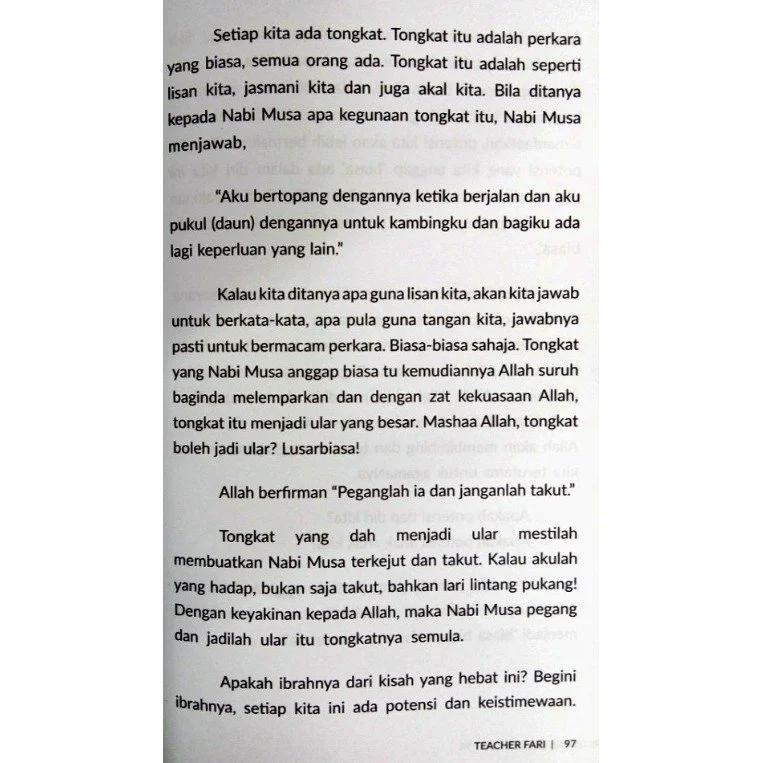 Setiap kita ada tongkat. Tongkat itu adalah perkara yang biasa, semua orang ada. Tongkat itu adalah seperti lisan kita, jasmani kita dan juga akal kita. Bila ditanya kepada Nabi Musa apa kegunaan tongkat itu, Nabi Musa menjawab,

"Aku bertopang dengannya ketika berjalan dan aku pukul (daun) dengannya untuk kambingku dan bagiku ada lagi keperluan yang lain."

Kalau kita ditanya apa guna lisan kita, akan kita jawab untuk berkata-kata, apa pula guna tangan kita, jawabnya pasti untuk bermacam perkara. Biasa-biasa sahaja. Tongkat yang Nabi Musa anggap biasa tu kemudiannya Allah suruh baginda melemparkan dan dengan zat kekuasaan Allah, tongkat itu menjadi ular yang besar. Mashaa Allah, tongkat boleh jadi ular? Lusarbiasa!

Allah berfirman "Peganglah ia dan janganlah takut."

Tongkat yang dah menjadi ular mestilah membuatkan Nabi Musa terkejut dan takut. Kalau akulah yang hadap, bukan saja takut, bahkan lari lintang pukang! Dengan keyakinan kepada Allah, maka Nabi Musa pegang dan jadilah ular itu tongkatnya semula.

Apakah ibrahnya dari kisah yang hebat ini? Begini ibrahnya, setiap kita ini ada potensi dan keistimewaan.

TEACHER FARI | 97